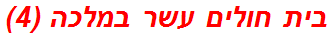 בית חולים עשר במלכה (4)